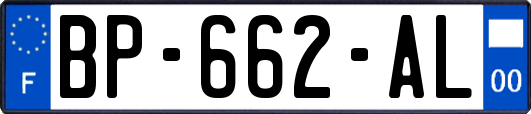 F
BP-662-AL
00